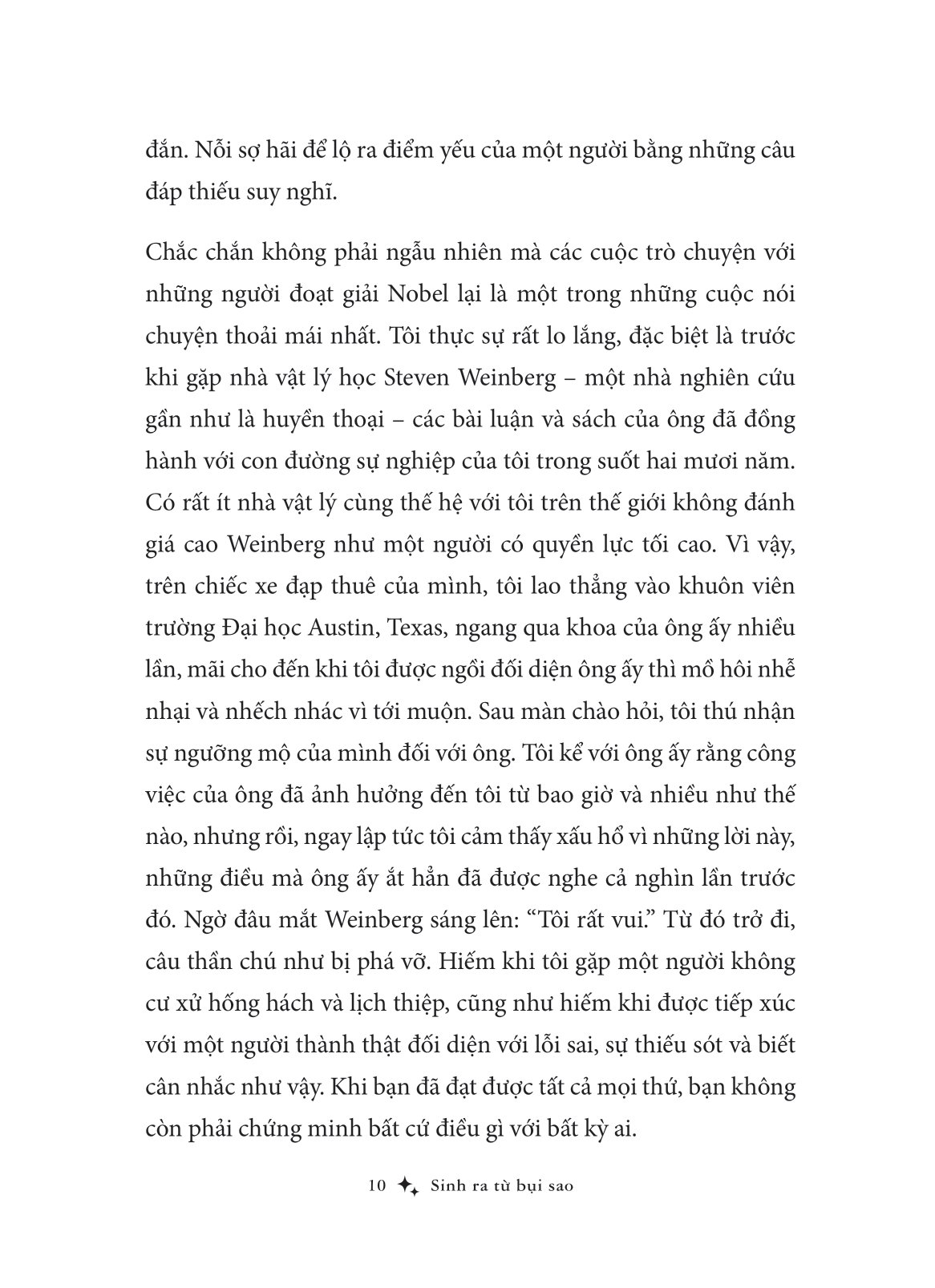 đắn. Nỗi sợ hãi để lộ ra điểm yếu của một người bằng những câu đáp thiếu suy nghĩ.

Chắc chắn không phải ngẫu nhiên mà các cuộc trò chuyện với những người đoạt giải Nobel lại là một trong những cuộc nói chuyện thoải mái nhất. Tôi thực sự rất lo lắng, đặc biệt là trước khi gặp nhà vật lý học Steven Weinberg – một nhà nghiên cứu gần như là huyền thoại – các bài luận và sách của ông đã đồng hành với con đường sự nghiệp của tôi trong suốt hai mươi năm. Có rất ít nhà vật lý cùng thế hệ với tôi trên thế giới không đánh giá cao Weinberg như một người có quyền lực tối cao. Vì vậy, trên chiếc xe đạp thuê của mình, tôi lao thẳng vào khuôn viên trường Đại học Austin, Texas, ngang qua khoa của ông ấy nhiều lần, mãi cho đến khi tôi được ngồi đối diện ông ấy thì mồ hôi nhễ nhại và nhếch nhác vì tới muộn. Sau màn chào hỏi, tôi thú nhận sự ngưỡng mộ của mình đối với ông. Tôi kể với ông ấy rằng công việc của ông đã ảnh hưởng đến tôi từ bao giờ và nhiều như thế nào, nhưng rồi, ngay lập tức tôi cảm thấy xấu hổ vì những lời này, những điều mà ông ấy ắt hẳn đã được nghe cả nghìn lần trước đó. Ngờ đâu mắt Weinberg sáng lên: “Tôi rất vui.” Từ đó trở đi, câu thần chú như bị phá vỡ. Hiếm khi tôi gặp một người không cư xử hống hách và lịch thiệp, cũng như hiếm khi được tiếp xúc với một người thành thật đối diện với lỗi sai, sự thiếu sót và biết cân nhắc như vậy. Khi bạn đã đạt được tất cả mọi thứ, bạn không còn phải chứng minh bất cứ điều gì với bất kỳ ai.

10 Sinh ra từ bụi sao